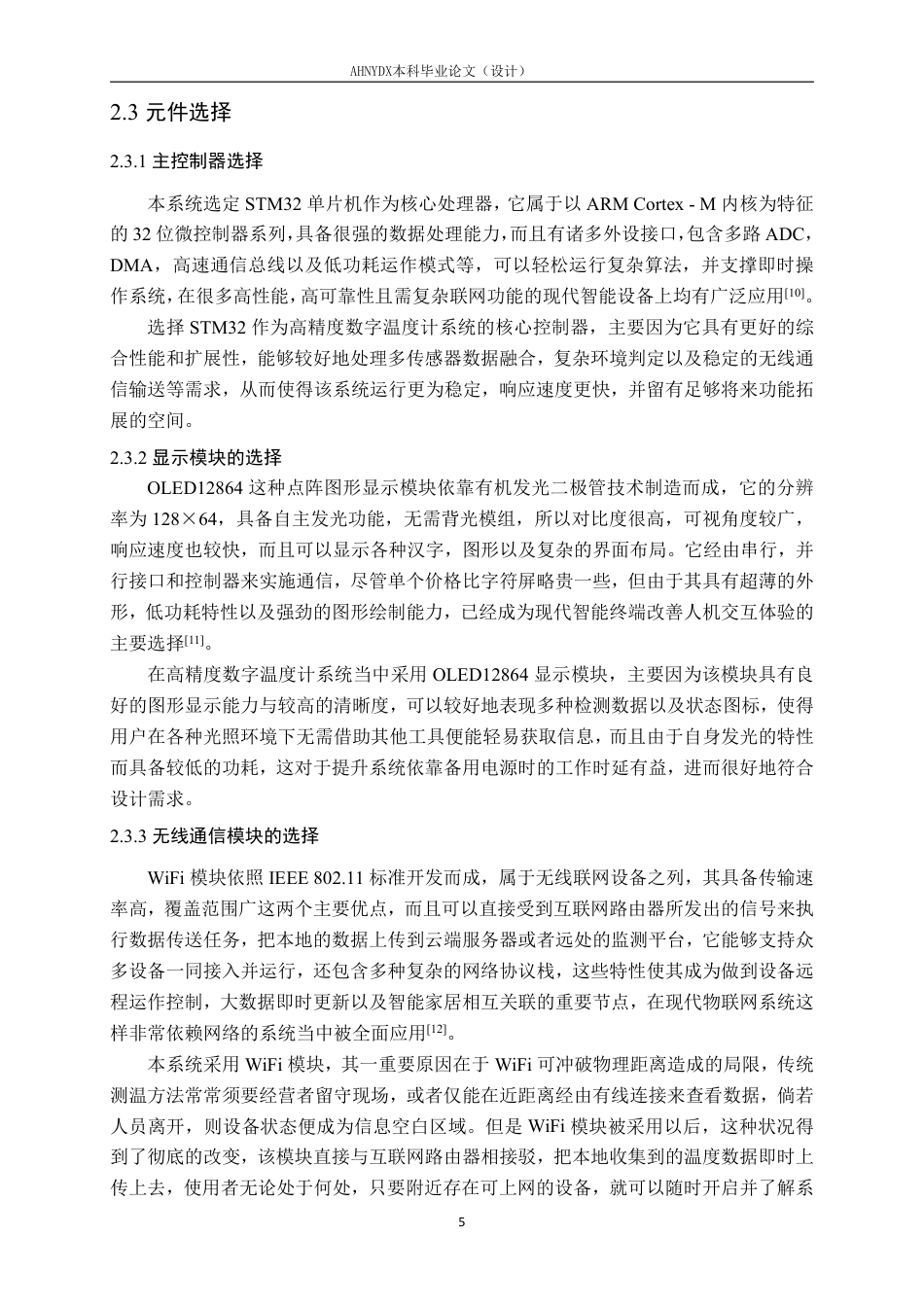 AHNYDX本科毕业论文（设计）

2.3 元件选择

2.3.1 主控制器选择

本系统选定 STM32 单片机作为核心处理器，它属于以 ARM Cortex - M 内核为特征的 32 位微控制器系列，具备很强的数据处理能力，而且有诸多外设接口，包含多路 ADC，DMA，高速通信总线以及低功耗运作模式等，可以轻松运行复杂算法，并支撑即时操作系统，在很多高性能，高可靠性且需复杂联网功能的现代智能设备上均有广泛应用$^{[10]}$。

选择 STM32 作为高精度数字温度计系统的核心控制器，主要因为它具有更好的综合性能和扩展性，能够较好地处理多传感器数据融合，复杂环境判定以及稳定的无线通信输送等需求，从而使得该系统运行更为稳定，响应速度更快，并留有足够将来功能拓展的空间。

2.3.2 显示模块的选择

OLED12864 这种点阵图形显示模块依靠有机发光二极管技术制造而成，它的分辨率为 128×64，具备自主发光功能，无需背光模组，所以对比度很高，可视角度较广，响应速度也较快，而且可以显示各种汉字，图形以及复杂的界面布局。它经由串行，并行接口和控制器来实施通信，尽管单个价格比字符屏略贵一些，但由于其具有超薄的外形，低功耗特性以及强劲的图形绘制能力，已经成为现代智能终端改善人机交互体验的主要选择$^{[11]}$。

在高精度数字温度计系统当中采用 OLED12864 显示模块，主要因为该模块具有良好的图形显示能力与较高的清晰度，可以较好地表现多种检测数据以及状态图标，使得用户在各种光照环境下无需借助其他工具便能轻易获取信息，而且由于自身发光的特性而具备较低的功耗，这对于提升系统依靠备用电源时的工作时延有益，进而很好地符合设计需求。

2.3.3 无线通信模块的选择

WiFi 模块依照 IEEE 802.11 标准开发而成，属于无线联网设备之列，其具备传输速率高，覆盖范围广这两个主要优点，而且可以直接受到互联网路由器所发出的信号来执行数据传送任务，把本地的数据上传到云端服务器或者远处的监测平台，它能够支持众多设备一同接入并运行，还包含多种复杂的网络协议栈，这些特性使其成为做到设备远程运作控制，大数据即时更新以及智能家居相互关联的重要节点，在现代物联网系统这样非常依赖网络的系统当中被全面应用$^{[12]}$。

本系统采用 WiFi 模块，其一重要原因在于 WiFi 可冲破物理距离造成的局限，传统测温方法常常须要经营者留守现场，或者仅能在近距离经由有线连接来查看数据，倘若人员离开，则设备状态便成为信息空白区域。但是 WiFi 模块被采用以后，这种状况得到了彻底的改变，该模块直接与互联网路由器相接驳，把本地收集到的温度数据即时上传上去，使用者无论处于何处，只要附近存在可上网的设备，就可以随时开启并了解系

5